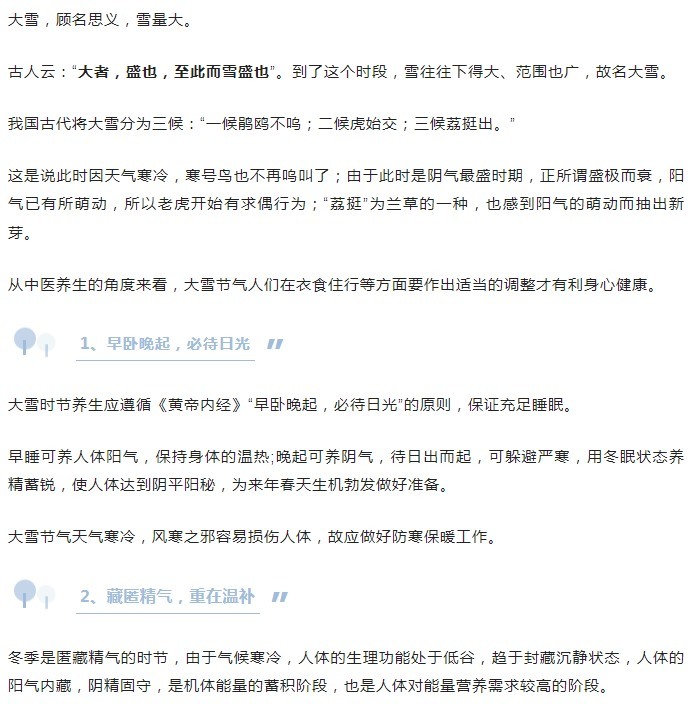 大雪，顾名思义，雪量大。

古人云：“大者，盛也，至此而雪盛也”。到了这个时段，雪往往下得大、范围也广，故名大雪。

我国古代将大雪分为三候：“一候鹖鴠不鸣；二候虎始交；三候荔挺出。”

这是说此时因天气寒冷，寒号鸟也不再鸣叫了；由于此时是阴气最盛时期，正所谓盛极而衰，阳气已有所萌动，所以老虎开始有求偶行为；“荔挺”为兰草的一种，也感到阳气的萌动而抽出新芽。

从中医养生的角度来看，大雪节气人们在衣食住行等方面要作出适当的调整才有利身心健康。

1、早卧晚起，必待日光

大雪时节养生应遵循《黄帝内经》“早卧晚起，必待日光”的原则，保证充足睡眠。

早睡可养人体阳气，保持身体的温热;晚起可养阴气，待日出而起，可躲避严寒，用冬眠状态养精蓄锐，使人体达到阴平阳秘，为来年春天生机勃发做好准备。

大雪节气天气寒冷，风寒之邪容易损伤人体，故应做好防寒保暖工作。

2、藏匿精气，重在温补

冬季是匿藏精气的时节，由于气候寒冷，人体的生理功能处于低谷，趋于封藏沉静状态，人体的阳气内藏，阴精固守，是机体能量的蓄积阶段，也是人体对能量营养需求较高的阶段。